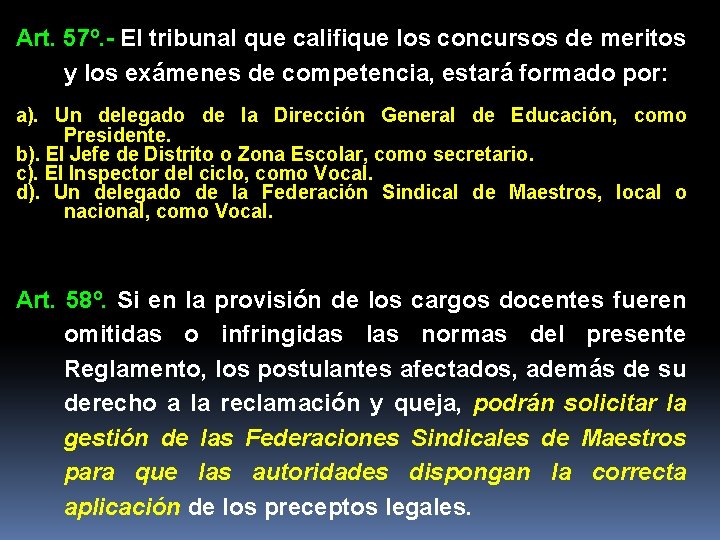 Art. 57º.- El tribunal que califique los concursos de meritos y los exámenes de competencia, estará formado por:

a). Un delegado de la Dirección General de Educación, como Presidente.
b). El Jefe de Distrito o Zona Escolar, como secretario.
c). El Inspector del ciclo, como Vocal.
d). Un delegado de la Federación Sindical de Maestros, local o nacional, como Vocal.

Art. 58º. Si en la provisión de los cargos docentes fueren omitidas o infringidas las normas del presente Reglamento, los postulantes afectados, además de su derecho a la reclamación y queja, podrán solicitar la gestión de las Federaciones Sindicales de Maestros para que las autoridades dispongan la correcta aplicación de los preceptos legales.